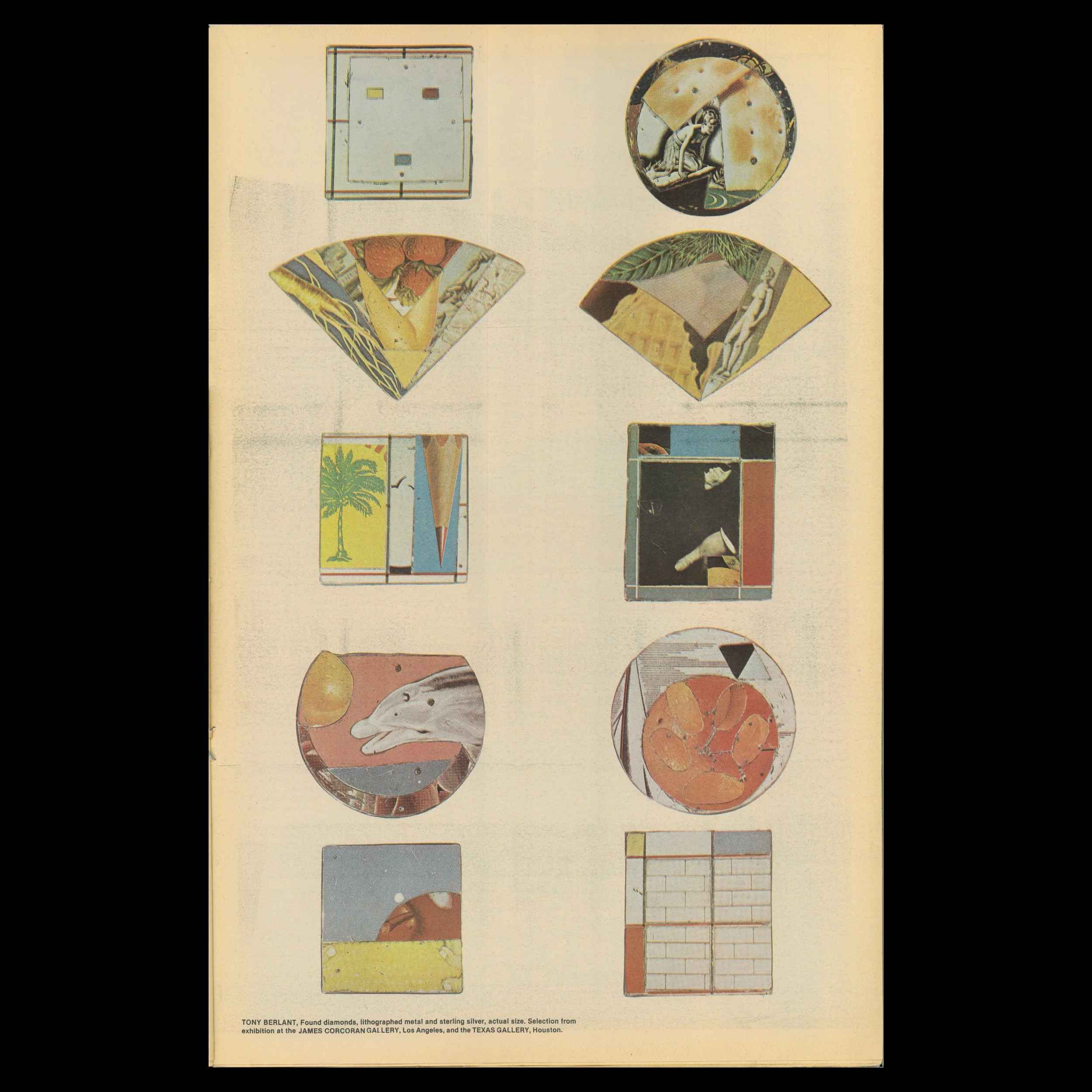 TONY BERLANT, Found diamonds, lithographed metal and sterling silver, actual size. Selection from exhibition at the JAMES CORCORAN GALLERY, Los Angeles, and the TEXAS GALLERY, Houston.